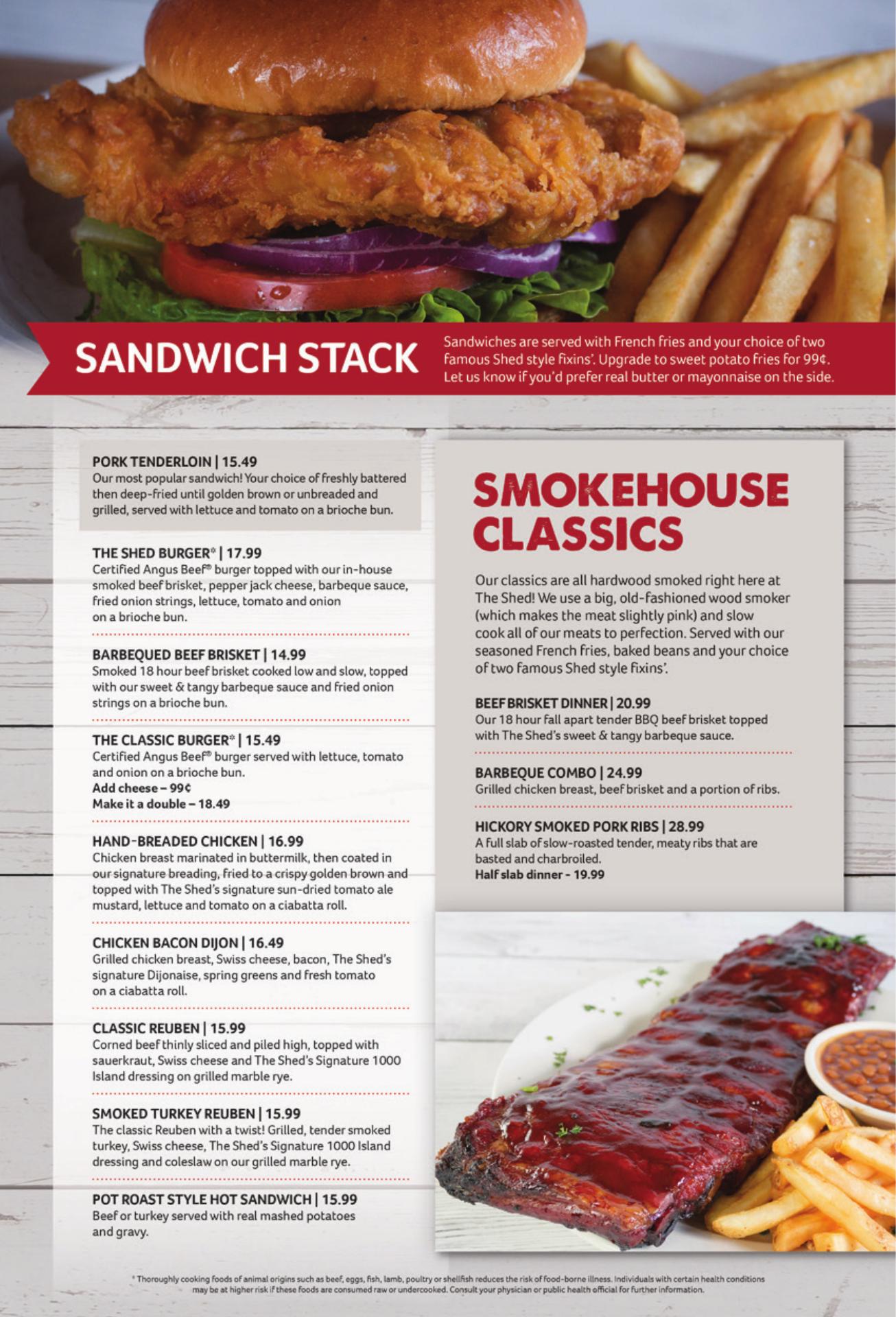 SANDWICH STACK

Sandwiches are served with French fries and your choice of two famous Shed style fixins'. Upgrade to sweet potato fries for 99¢. Let us know if you'd prefer real butter or mayonnaise on the side.

PORK TENDERLOIN | 15.49
Our most popular sandwich! Your choice of freshly battered then deep-fried until golden brown or unbreaded and grilled, served with lettuce and tomato on a brioche bun.

THE SHED BURGER* | 17.99
Certified Angus Beef® burger topped with our in-house smoked beef brisket, pepper jack cheese, barbeque sauce, fried onion strings, lettuce, tomato and onion on a brioche bun.

BARBEQUED BEEF BRISKET | 14.99
Smoked 18 hour beef brisket cooked low and slow, topped with our sweet & tangy barbeque sauce and fried onion strings on a brioche bun.

THE CLASSIC BURGER* | 15.49
Certified Angus Beef® burger served with lettuce, tomato and onion on a brioche bun.
Add cheese – 99¢
Make it a double – 18.49

HAND-BREADED CHICKEN | 16.99
Chicken breast marinated in buttermilk, then coated in our signature breading, fried to a crispy golden brown and topped with The Shed's signature sun-dried tomato ale mustard, lettuce and tomato on a ciabatta roll.

CHICKEN BACON DIJON | 16.49
Grilled chicken breast, Swiss cheese, bacon, The Shed's signature Dijonaise, spring greens and fresh tomato on a ciabatta roll.

CLASSIC REUBEN | 15.99
Corned beef thinly sliced and piled high, topped with sauerkraut, Swiss cheese and The Shed's Signature 1000 Island dressing on grilled marble rye.

SMOKED TURKEY REUBEN | 15.99
The classic Reuben with a twist! Grilled, tender smoked turkey, Swiss cheese, The Shed's Signature 1000 Island dressing and coleslaw on our grilled marble rye.

POT ROAST STYLE HOT SANDWICH | 15.99
Beef or turkey served with real mashed potatoes and gravy.

SMOKEHOUSE CLASSICS

Our classics are all hardwood smoked right here at The Shed! We use a big, old-fashioned wood smoker (which makes the meat slightly pink) and slow cook all of our meats to perfection. Served with our seasoned French fries, baked beans and your choice of two famous Shed style fixins'.

BEEF BRISKET DINNER | 20.99
Our 18 hour fall apart tender BBQ beef brisket topped with The Shed's sweet & tangy barbeque sauce.

BARBEQUE COMBO | 24.99
Grilled chicken breast, beef brisket and a portion of ribs.

HICKORY SMOKED PORK RIBS | 28.99
A full slab of slow-roasted tender, meaty ribs that are basted and charbroiled.
Half slab dinner - 19.99

* Thoroughly cooking foods of animal origins such as beef, eggs, fish, lamb, poultry or shellfish reduces the risk of food-borne illness. Individuals with certain health conditions may be at higher risk if these foods are consumed raw or undercooked. Consult your physician or public health official for further information.